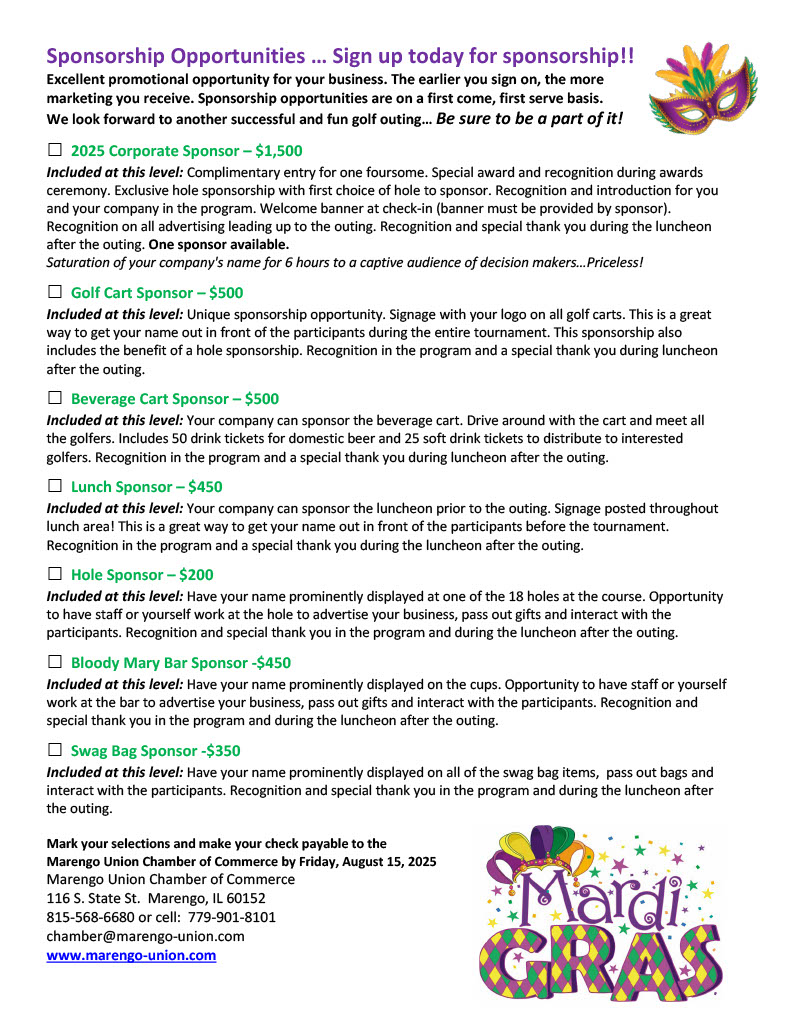 Sponsorship Opportunities … Sign up today for sponsorship!!

Excellent promotional opportunity for your business. The earlier you sign on, the more marketing you receive. Sponsorship opportunities are on a first come, first serve basis. We look forward to another successful and fun golf outing… Be sure to be a part of it!

☐ 2025 Corporate Sponsor – $1,500
Included at this level: Complimentary entry for one foursome. Special award and recognition during awards ceremony. Exclusive hole sponsorship with first choice of hole to sponsor. Recognition and introduction for you and your company in the program. Welcome banner at check-in (banner must be provided by sponsor). Recognition on all advertising leading up to the outing. Recognition and special thank you during the luncheon after the outing. One sponsor available.
Saturation of your company's name for 6 hours to a captive audience of decision makers…Priceless!

☐ Golf Cart Sponsor – $500
Included at this level: Unique sponsorship opportunity. Signage with your logo on all golf carts. This is a great way to get your name out in front of the participants during the entire tournament. This sponsorship also includes the benefit of a hole sponsorship. Recognition in the program and a special thank you during luncheon after the outing.

☐ Beverage Cart Sponsor – $500
Included at this level: Your company can sponsor the beverage cart. Drive around with the cart and meet all the golfers. Includes 50 drink tickets for domestic beer and 25 soft drink tickets to distribute to interested golfers. Recognition in the program and a special thank you during luncheon after the outing.

☐ Lunch Sponsor – $450
Included at this level: Your company can sponsor the luncheon prior to the outing. Signage posted throughout lunch area! This is a great way to get your name out in front of the participants before the tournament. Recognition in the program and a special thank you during the luncheon after the outing.

☐ Hole Sponsor – $200
Included at this level: Have your name prominently displayed at one of the 18 holes at the course. Opportunity to have staff or yourself work at the hole to advertise your business, pass out gifts and interact with the participants. Recognition and special thank you in the program and during the luncheon after the outing.

☐ Bloody Mary Bar Sponsor -$450
Included at this level: Have your name prominently displayed on the cups. Opportunity to have staff or yourself work at the bar to advertise your business, pass out gifts and interact with the participants. Recognition and special thank you in the program and during the luncheon after the outing.

☐ Swag Bag Sponsor -$350
Included at this level: Have your name prominently displayed on all of the swag bag items, pass out bags and interact with the participants. Recognition and special thank you in the program and during the luncheon after the outing.

Mark your selections and make your check payable to the Marengo Union Chamber of Commerce by Friday, August 15, 2025
Marengo Union Chamber of Commerce
116 S. State St. Marengo, IL 60152
815-568-6680 or cell: 779-901-8101
chamber@marengo-union.com
www.marengo-union.com

Mardi GRAS